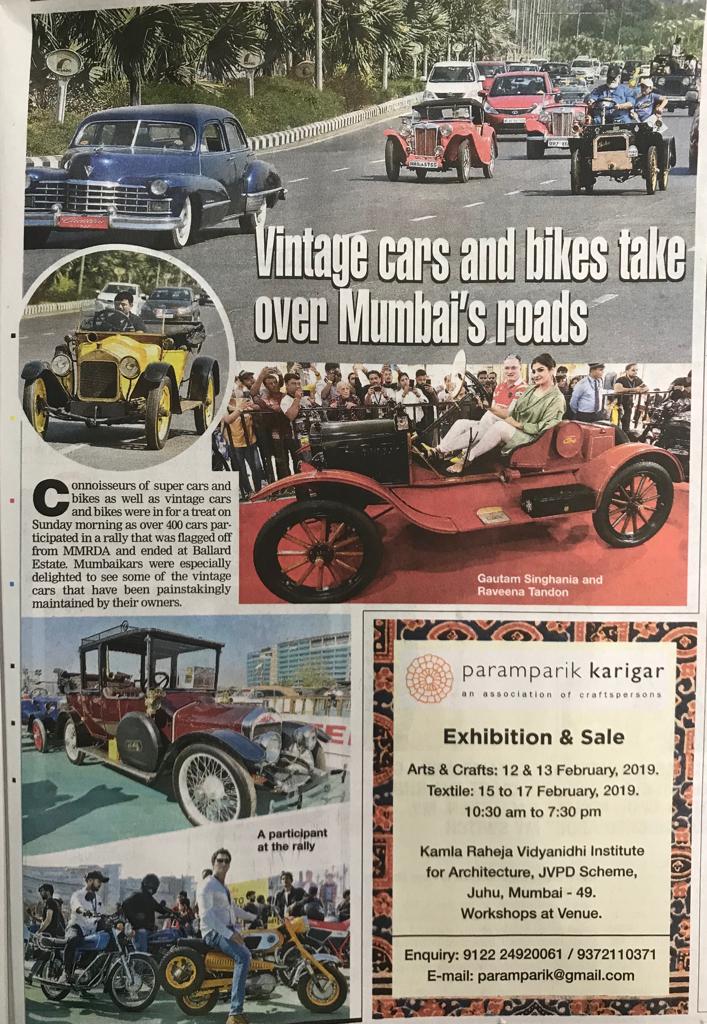 Vintage cars and bikes take over Mumbai's roads

Connoisseurs of super cars and bikes as well as vintage cars and bikes were in for a treat on Sunday morning as over 400 cars participated in a rally that was flagged off from MMRDA and ended at Ballard Estate. Mumbaikars were especially delighted to see some of the vintage cars that have been painstakingly maintained by their owners.

Gautam Singhania and Raveena Tandon

A participant at the rally

paramparik karigar
an association of craftspersons

Exhibition & Sale

Arts & Crafts: 12 & 13 February, 2019.
Textile: 15 to 17 February, 2019.
10:30 am to 7:30 pm

Kamla Raheja Vidyanidhi Institute for Architecture, JVPD Scheme, Juhu, Mumbai - 49.
Workshops at Venue.

Enquiry: 9122 24920061 / 9372110371
E-mail: paramparik@gmail.com